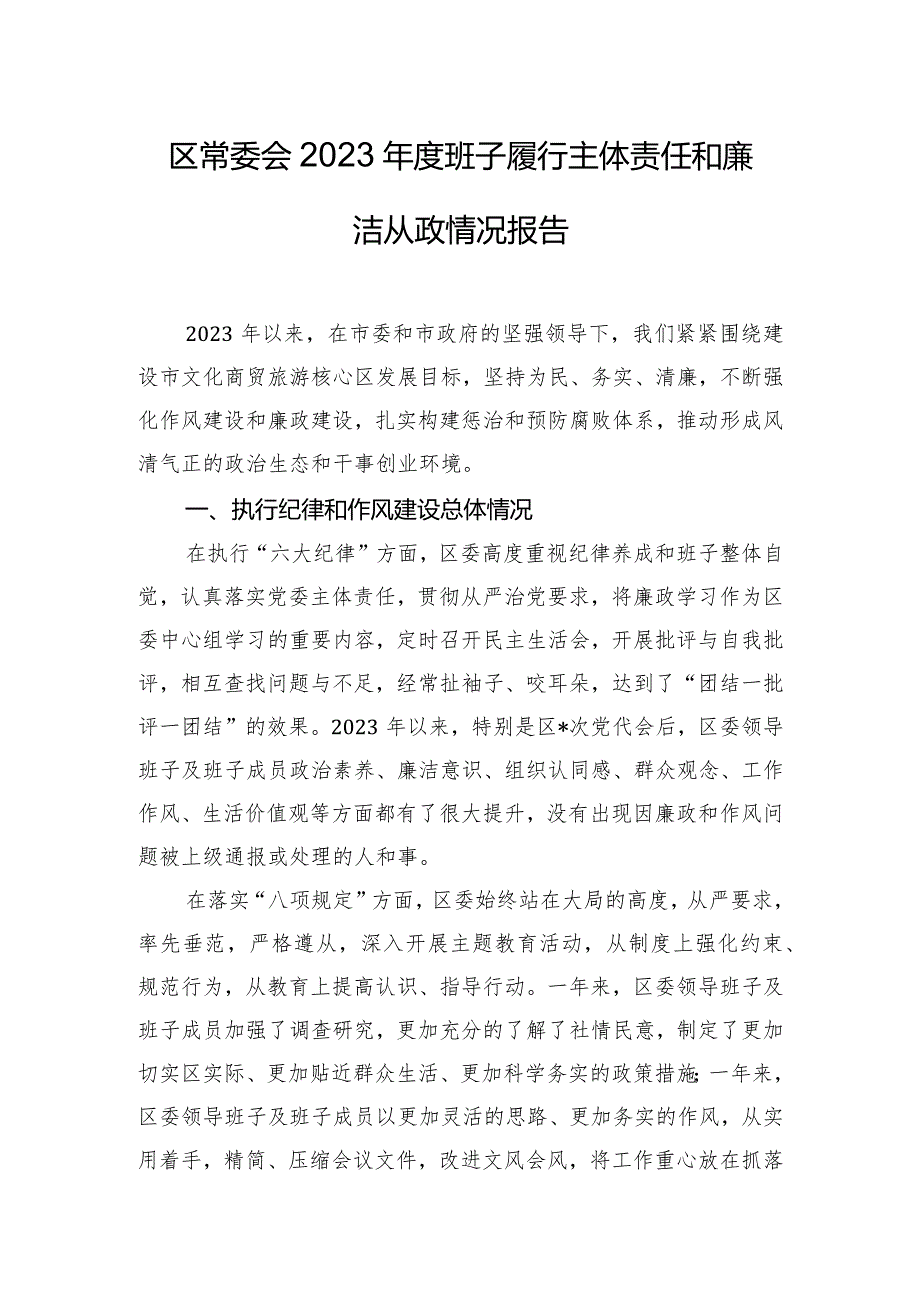 区常委会2023年度班子履行主体责任和廉洁从政情况报告

2023年以来，在市委和市政府的坚强领导下，我们紧紧围绕建设市文化商贸旅游核心区发展目标，坚持为民、务实、清廉，不断强化作风建设和廉政建设，扎实构建惩治和预防腐败体系，推动形成风清气正的政治生态和干事创业环境。

一、执行纪律和作风建设总体情况

在执行“六大纪律”方面，区委高度重视纪律养成和班子整体自觉，认真落实党委主体责任，贯彻从严治党要求，将廉政学习作为区委中心组学习的重要内容，定时召开民主生活会，开展批评与自我批评，相互查找问题与不足，经常扯袖子、咬耳朵，达到了“团结一批评一团结”的效果。2023年以来，特别是区*次党代会后，区委领导班子及班子成员政治素养、廉洁意识、组织认同感、群众观念、工作作风、生活价值观等方面都有了很大提升，没有出现因廉政和作风问题被上级通报或处理的人和事。

在落实“八项规定”方面，区委始终站在大局的高度，从严要求，率先垂范，严格遵从，深入开展主题教育活动，从制度上强化约束、规范行为，从教育上提高认识、指导行动。一年来，区委领导班子及班子成员加强了调查研究，更加充分的了解了社情民意，制定了更加切实区实际、更加贴近群众生活、更加科学务实的政策措施;一年来，区委领导班子及班子成员以更加灵活的思路、更加务实的作风，从实用着手，精简、压缩会议文件，改进文风会风，将工作重心放在抓落